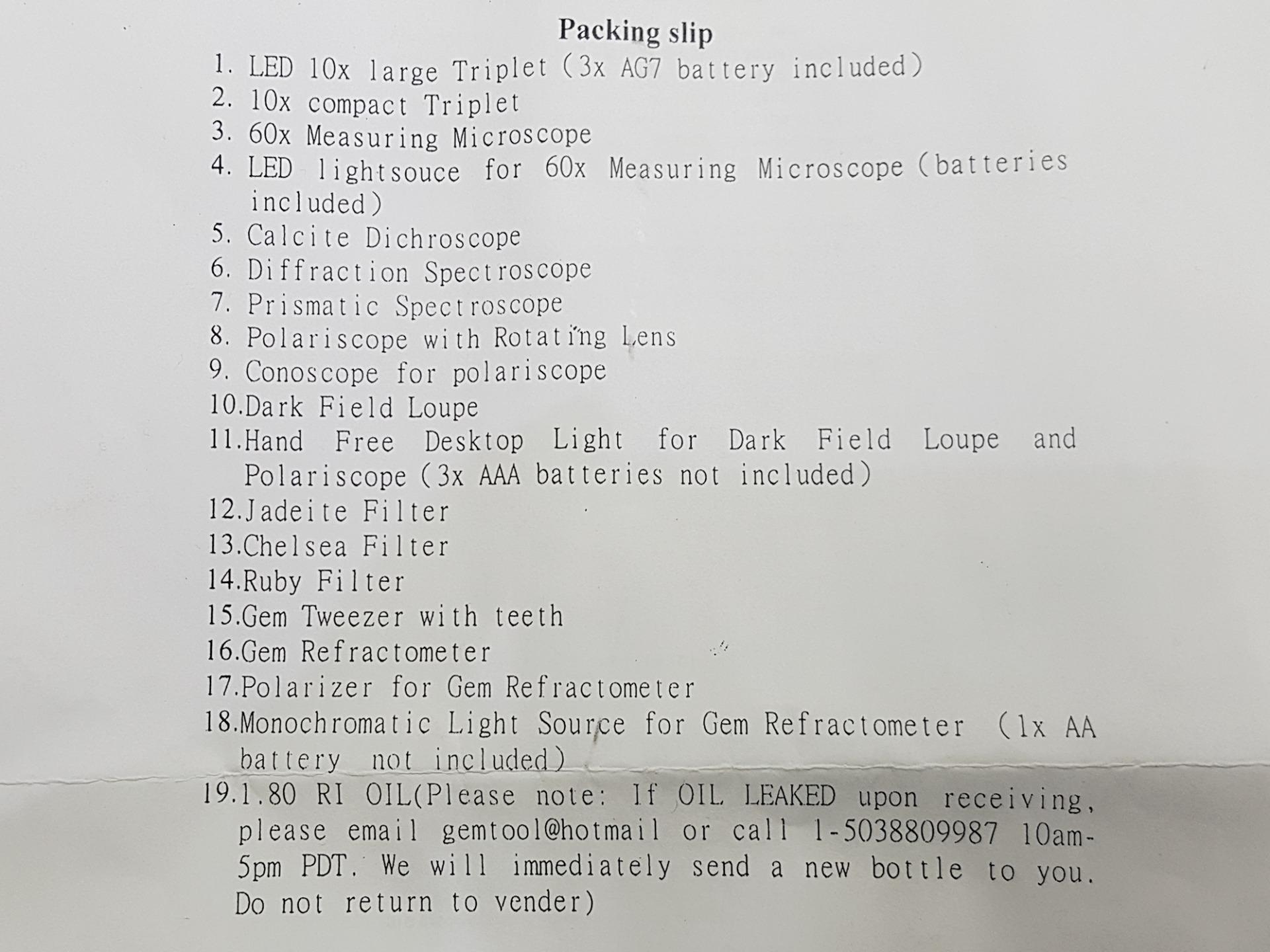 Packing slip

1. LED 10x large Triplet (3x AG7 battery included)
2. 10x compact Triplet
3. 60x Measuring Microscope
4. LED lightsouce for 60x Measuring Microscope (batteries included)
5. Calcite Dichroscope
6. Diffraction Spectroscope
7. Prismatic Spectroscope
8. Polariscope with Rotating Lens
9. Conoscope for polariscope
10.Dark Field Loupe
11.Hand Free Desktop Light for Dark Field Loupe and Polariscope (3x AAA batteries not included)
12.Jadeite Filter
13.Chelsea Filter
14.Ruby Filter
15.Gem Tweezer with teeth
16.Gem Refractometer
17.Polarizer for Gem Refractometer
18.Monochromatic Light Source for Gem Refractometer (1x AA battery not included)
19.1.80 RI OIL(Please note: If OIL LEAKED upon receiving, please email gemtool@hotmail or call 1-5038809987 10am-5pm PDT. We will immediately send a new bottle to you. Do not return to vender)